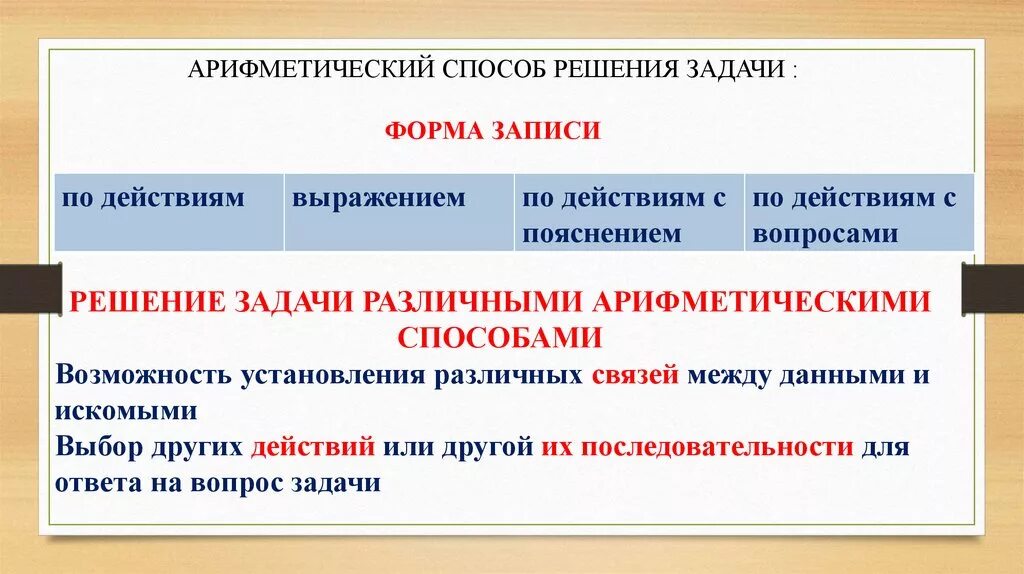 АРИФМЕТИЧЕСКИЙ СПОСОБ РЕШЕНИЯ ЗАДАЧИ :

ФОРМА ЗАПИСИ

| по действиям | выражением | по действиям с пояснением | по действиям с вопросами |
|---|---|---|---|

РЕШЕНИЕ ЗАДАЧИ РАЗЛИЧНЫМИ АРИФМЕТИЧЕСКИМИ СПОСОБАМИ

Возможность установления различных связей между данными и искомыми
Выбор других действий или другой их последовательности для ответа на вопрос задачи